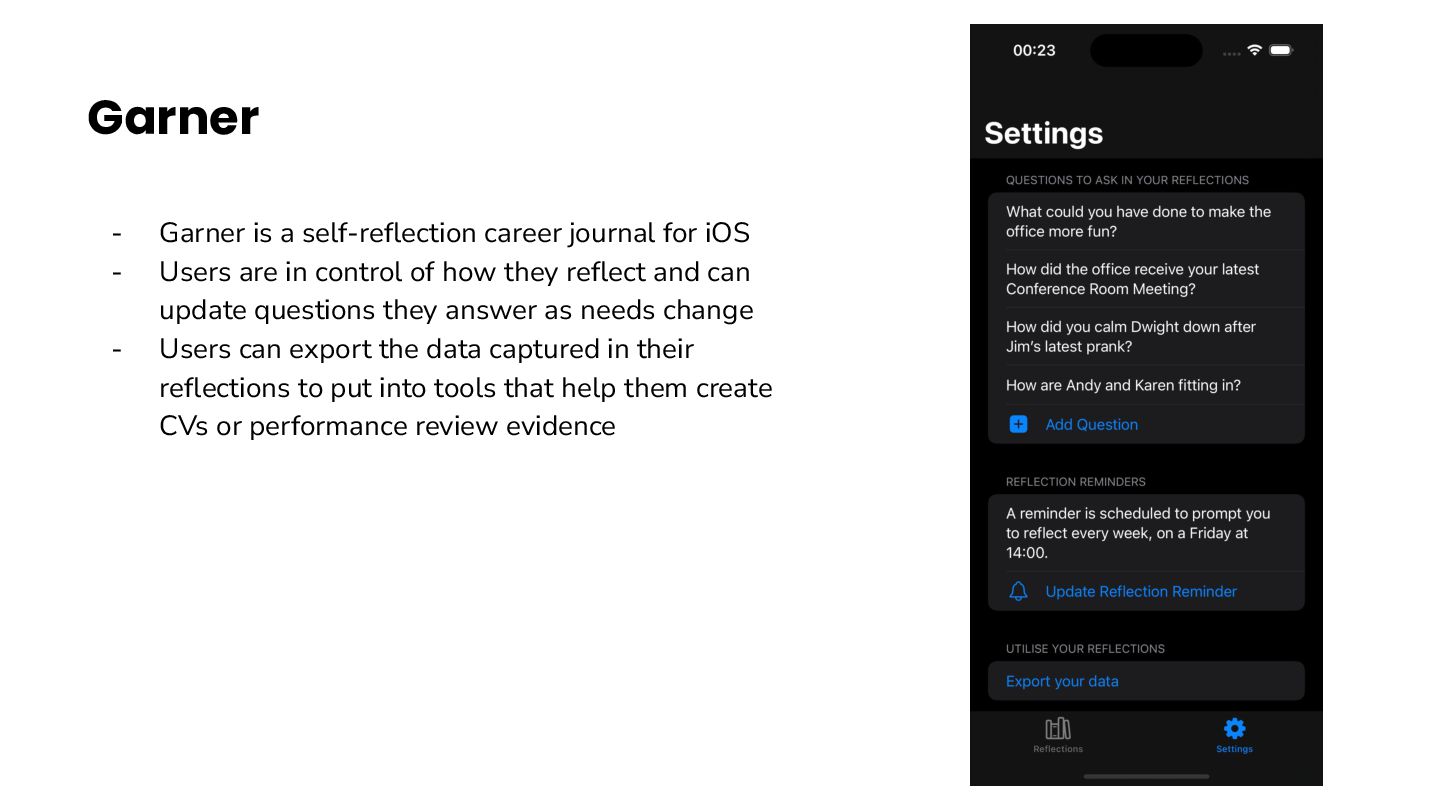 Garner

- Garner is a self-reflection career journal for iOS
- Users are in control of how they reflect and can update questions they answer as needs change
- Users can export the data captured in their reflections to put into tools that help them create CVs or performance review evidence

00:23

Settings

QUESTIONS TO ASK IN YOUR REFLECTIONS

What could you have done to make the office more fun?

How did the office receive your latest Conference Room Meeting?

How did you calm Dwight down after Jim's latest prank?

How are Andy and Karen fitting in?

Add Question

REFLECTION REMINDERS

A reminder is scheduled to prompt you to reflect every week, on a Friday at 14:00.

Update Reflection Reminder

UTILISE YOUR REFLECTIONS

Export your data

Reflections

Settings